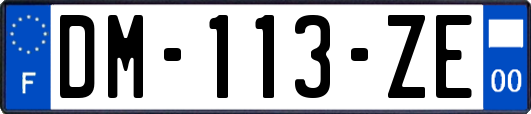 F

DM-113-ZE

00